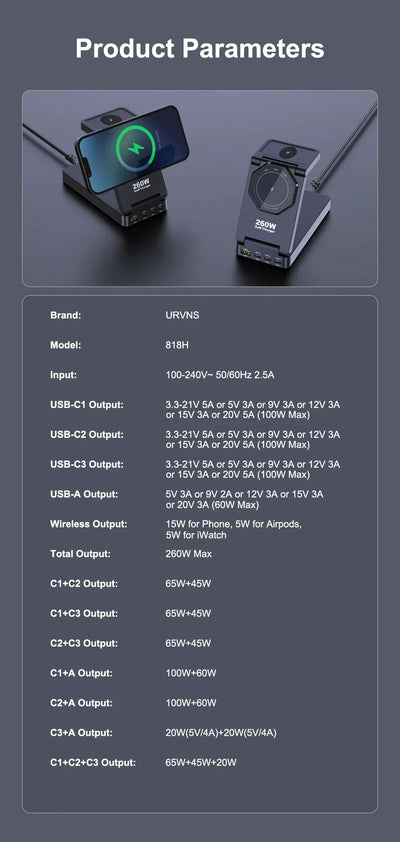 Product Parameters

260W

260W

Brand: URVNS

Model: 818H

Input: 100-240V~ 50/60Hz 2.5A

USB-C1 Output: 3.3-21V 5A or 5V 3A or 9V 3A or 12V 3A or 15V 3A or 20V 5A (100W Max)

USB-C2 Output: 3.3-21V 5A or 5V 3A or 9V 3A or 12V 3A or 15V 3A or 20V 5A (100W Max)

USB-C3 Output: 3.3-21V 5A or 5V 3A or 9V 3A or 12V 3A or 15V 3A or 20V 5A (100W Max)

USB-A Output: 5V 3A or 9V 2A or 12V 3A or 15V 3A or 20V 3A (60W Max)

Wireless Output: 15W for Phone, 5W for Airpods, 5W for iWatch

Total Output: 260W Max

C1+C2 Output: 65W+45W

C1+C3 Output: 65W+45W

C2+C3 Output: 65W+45W

C1+A Output: 100W+60W

C2+A Output: 100W+60W

C3+A Output: 20W(5V/4A)+20W(5V/4A)

C1+C2+C3 Output: 65W+45W+20W